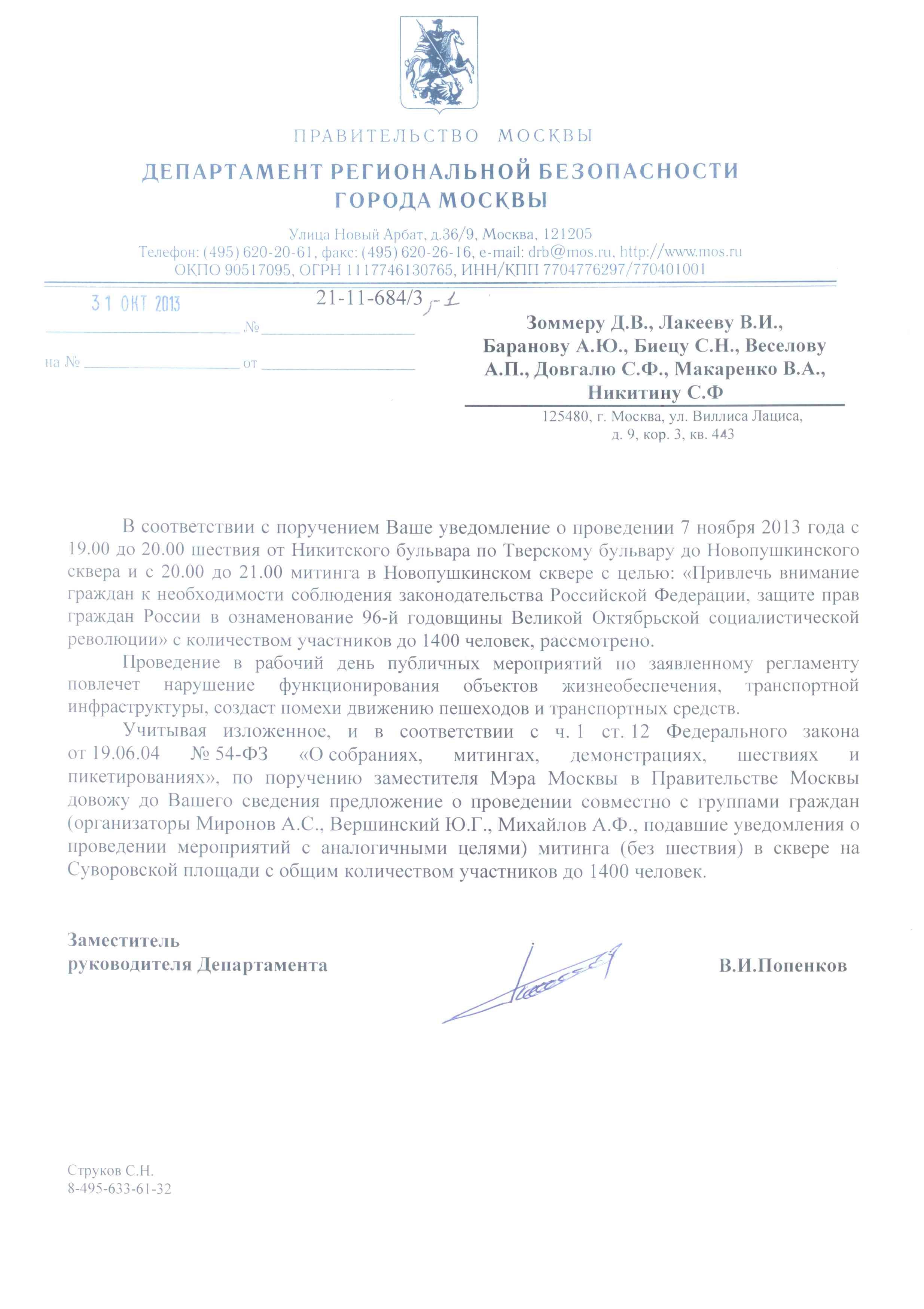 ПРАВИТЕЛЬСТВО МОСКВЫ
ДЕПАРТАМЕНТ РЕГИОНАЛЬНОЙ БЕЗОПАСНОСТИ ГОРОДА МОСКВЫ

Улица Новый Арбат, д.36/9, Москва, 121205
Телефон: (495) 620-20-61, факс: (495) 620-26-16, e-mail: drb@mos.ru, http://www.mos.ru
ОКПО 90517095, ОГРН 1117746130765, ИНН/КПП 7704776297/770401001

31 ОКТ 2013 № 21-11-684/3-1
на № от

Зоммеру Д.В., Лакееву В.И., Баранову А.Ю., Биецу С.Н., Веселову А.П., Довгалю С.Ф., Макаренко В.А., Никитину С.Ф
125480, г. Москва, ул. Виллиса Лациса, д. 9, кор. 3, кв. 443

В соответствии с поручением Ваше уведомление о проведении 7 ноября 2013 года с 19.00 до 20.00 шествия от Никитского бульвара по Тверскому бульвару до Новопушкинского сквера и с 20.00 до 21.00 митинга в Новопушкинском сквере с целью: «Привлечь внимание граждан к необходимости соблюдения законодательства Российской Федерации, защите прав граждан России в ознаменование 96-й годовщины Великой Октябрьской социалистической революции» с количеством участников до 1400 человек, рассмотрено.

Проведение в рабочий день публичных мероприятий по заявленному регламенту повлечет нарушение функционирования объектов жизнеобеспечения, транспортной инфраструктуры, создаст помехи движению пешеходов и транспортных средств.

Учитывая изложенное, и в соответствии с ч. 1 ст. 12 Федерального закона от 19.06.04 № 54-ФЗ «О собраниях, митингах, демонстрациях, шествиях и пикетированиях», по поручению заместителя Мэра Москвы в Правительстве Москвы довожу до Вашего сведения предложение о проведении совместно с группами граждан (организаторы Миронов А.С., Вершинский Ю.Г., Михайлов А.Ф., подавшие уведомления о проведении мероприятий с аналогичными целями) митинга (без шествия) в сквере на Суворовской площади с общим количеством участников до 1400 человек.

Заместитель
руководителя Департамента В.И.Попенков

Струков С.Н.
8-495-633-61-32